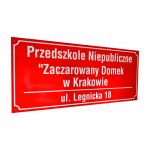 Przedszkole Niepubliczne
"Zaczarowany Domek
w Krakowie

ul. Legnicka 18